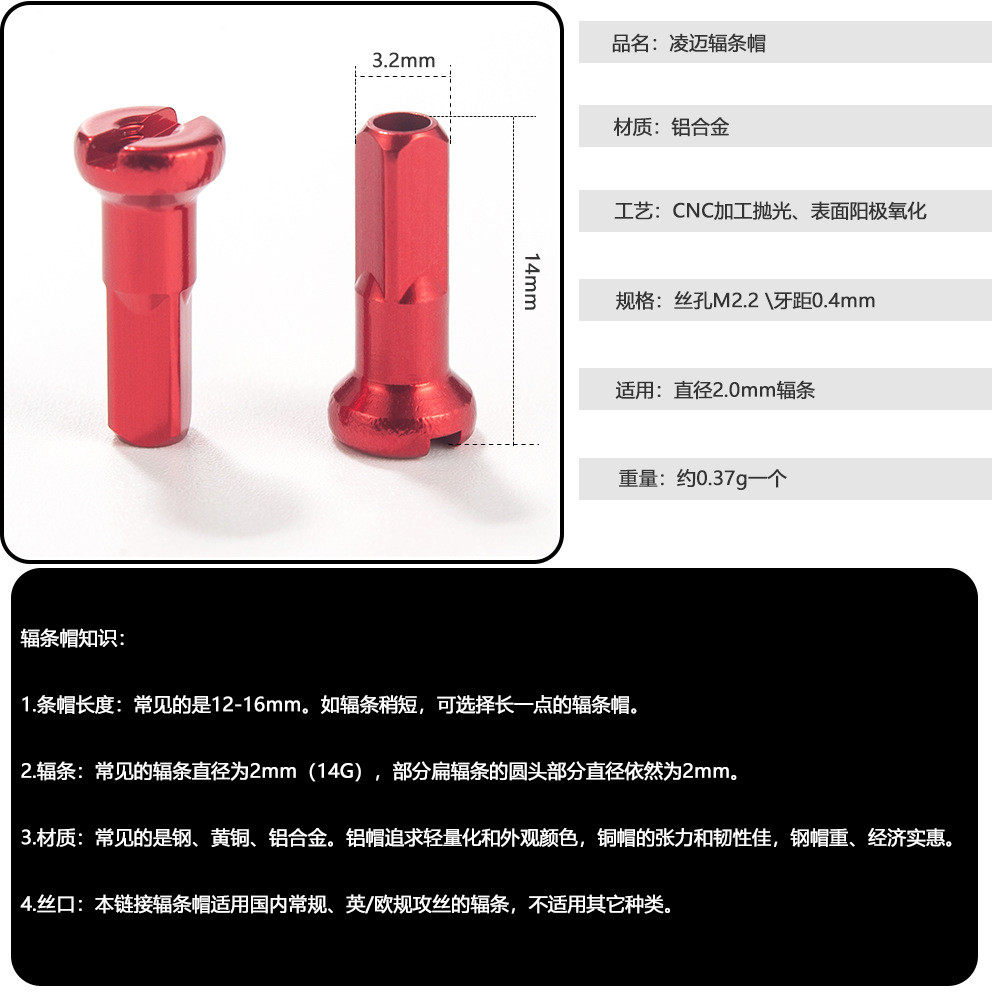 3.2mm

14mm

品名：凌迈辐条帽

材质：铝合金

工艺：CNC加工抛光、表面阳极氧化

规格：丝孔M2.2 \牙距0.4mm

适用：直径2.0mm辐条

重量：约0.37g一个

辐条帽知识：

1.条帽长度：常见的是12-16mm。如辐条稍短，可选择长一点的辐条帽。

2.辐条：常见的辐条直径为2mm（14G），部分扁辐条的圆头部分直径依然为2mm。

3.材质：常见的是钢、黄铜、铝合金。铝帽追求轻量化和外观颜色，铜帽的张力和韧性佳，钢帽重、经济实惠。

4.丝口：本链接辐条帽适用国内常规、英/欧规攻丝的辐条，不适用其它种类。